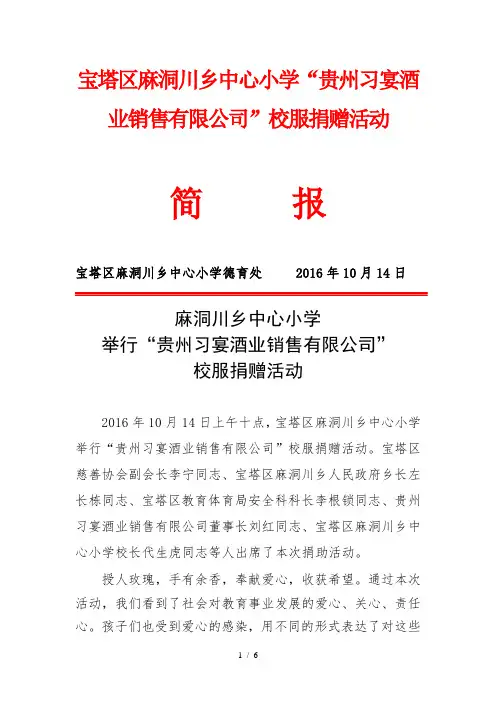 宝塔区麻洞川乡中心小学“贵州习宴酒业销售有限公司”校服捐赠活动

简 报

宝塔区麻洞川乡中心小学德育处 2016 年 10 月 14 日

麻洞川乡中心小学
举行“贵州习宴酒业销售有限公司”
校服捐赠活动

2016 年 10 月 14 日上午十点，宝塔区麻洞川乡中心小学举行“贵州习宴酒业销售有限公司”校服捐赠活动。宝塔区慈善协会副会长李宁同志、宝塔区麻洞川乡人民政府乡长左长栋同志、宝塔区教育体育局安全科科长李根锁同志、贵州习宴酒业销售有限公司董事长刘红同志、宝塔区麻洞川乡中心小学校长代生虎同志等人出席了本次捐助活动。

授人玫瑰，手有余香，奉献爱心，收获希望。通过本次活动，我们看到了社会对教育事业发展的爱心、关心、责任心。孩子们也受到爱心的感染，用不同的形式表达了对这些

1 / 6